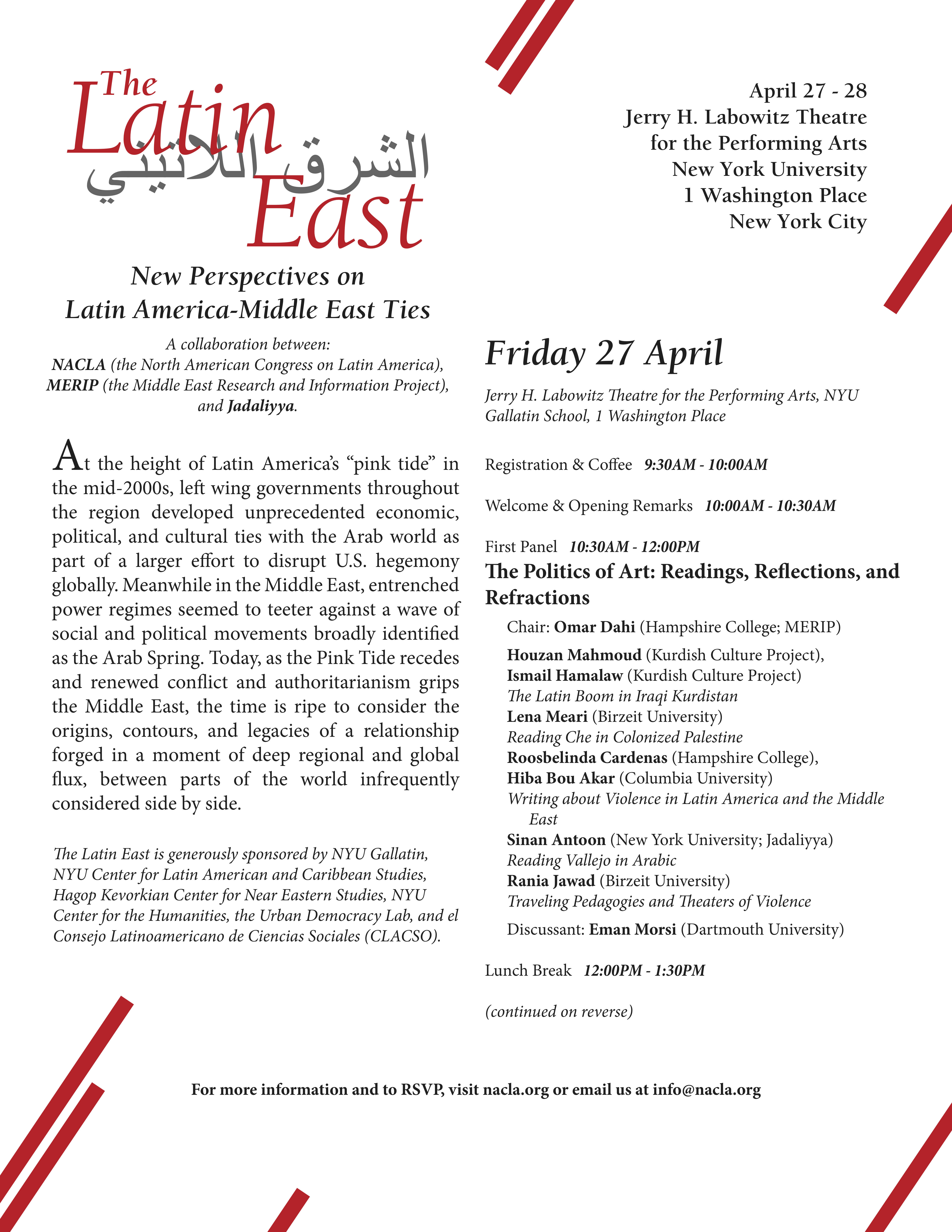 The Latin East
الشرق اللاتيني

New Perspectives on Latin America-Middle East Ties

A collaboration between: NACLA (the North American Congress on Latin America), MERIP (the Middle East Research and Information Project), and Jadaliyya.

At the height of Latin America's "pink tide" in the mid-2000s, left wing governments throughout the region developed unprecedented economic, political, and cultural ties with the Arab world as part of a larger effort to disrupt U.S. hegemony globally. Meanwhile in the Middle East, entrenched power regimes seemed to teeter against a wave of social and political movements broadly identified as the Arab Spring. Today, as the Pink Tide recedes and renewed conflict and authoritarianism grips the Middle East, the time is ripe to consider the origins, contours, and legacies of a relationship forged in a moment of deep regional and global flux, between parts of the world infrequently considered side by side.

The Latin East is generously sponsored by NYU Gallatin, NYU Center for Latin American and Caribbean Studies, Hagop Kevorkian Center for Near Eastern Studies, NYU Center for the Humanities, the Urban Democracy Lab, and el Consejo Latinoamericano de Ciencias Sociales (CLACSO).

April 27 - 28
Jerry H. Labowitz Theatre for the Performing Arts
New York University
1 Washington Place
New York City

Friday 27 April

Jerry H. Labowitz Theatre for the Performing Arts, NYU Gallatin School, 1 Washington Place

Registration & Coffee 9:30AM - 10:00AM

Welcome & Opening Remarks 10:00AM - 10:30AM

First Panel 10:30AM - 12:00PM
The Politics of Art: Readings, Reflections, and Refractions

Chair: Omar Dahi (Hampshire College; MERIP)

Houzan Mahmoud (Kurdish Culture Project),
Ismail Hamalaw (Kurdish Culture Project)
The Latin Boom in Iraqi Kurdistan
Lena Meari (Birzeit University)
Reading Che in Colonized Palestine
Roosbelinda Cardenas (Hampshire College),
Hiba Bou Akar (Columbia University)
Writing about Violence in Latin America and the Middle East
Sinan Antoon (New York University; Jadaliyya)
Reading Vallejo in Arabic
Rania Jawad (Birzeit University)
Traveling Pedagogies and Theaters of Violence

Discussant: Eman Morsi (Dartmouth University)

Lunch Break 12:00PM - 1:30PM

(continued on reverse)

For more information and to RSVP, visit nacla.org or email us at info@nacla.org